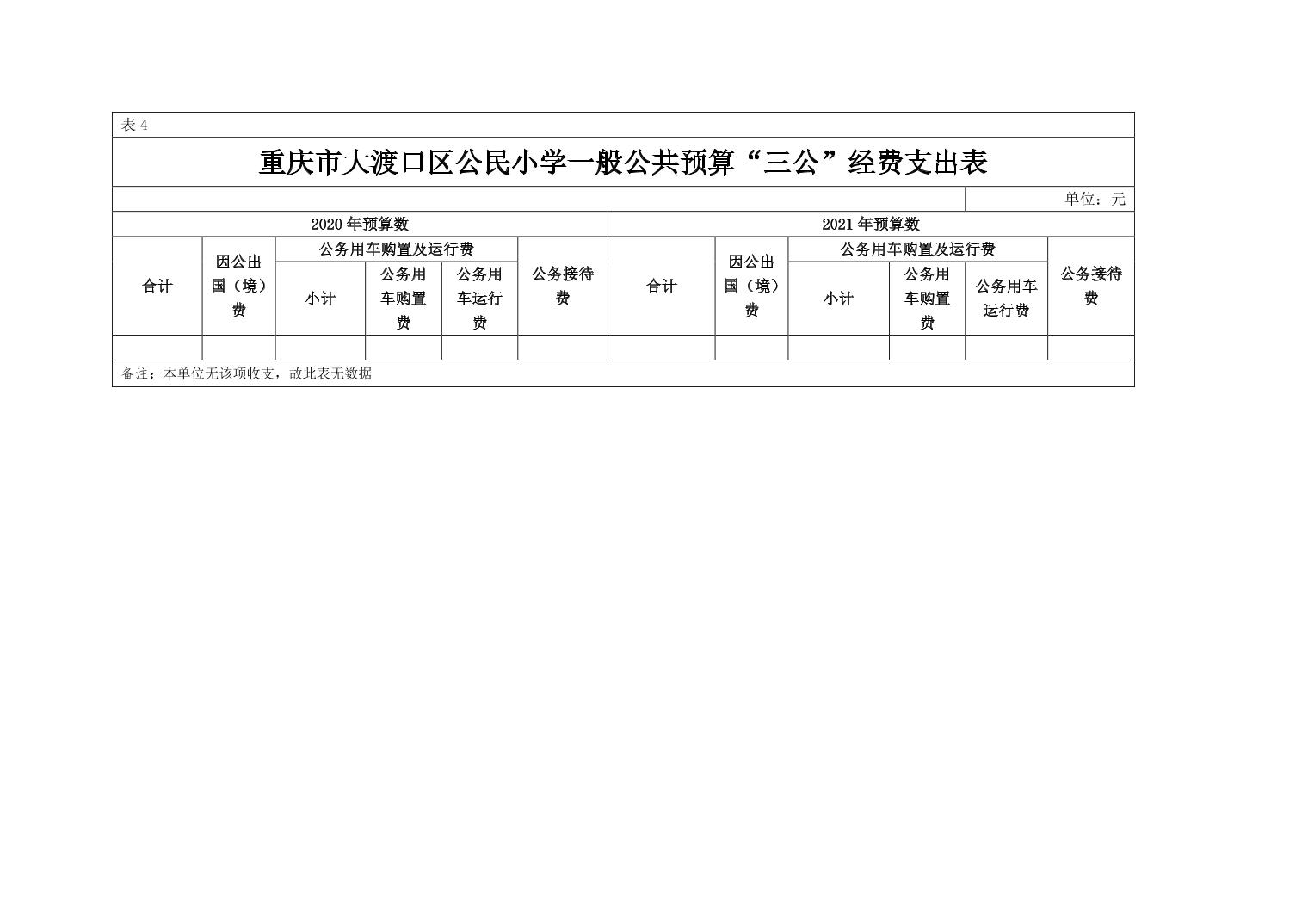 表 4

重庆市大渡口区公民小学一般公共预算“三公”经费支出表

单位：元

| 2020 年预算数 | | | | | | 2021 年预算数 | | | | | |
|---|---|---|---|---|---|---|---|---|---|---|---|
| 合计 | 因公出国（境）费 | 公务用车购置及运行费 | | | 公务接待费 | 合计 | 因公出国（境）费 | 公务用车购置及运行费 | | | 公务接待费 |
| | | 小计 | 公务用车购置费 | 公务用车运行费 | | | | 小计 | 公务用车购置费 | 公务用车运行费 | |
| | | | | | | | | | | | |

备注：本单位无该项收支，故此表无数据